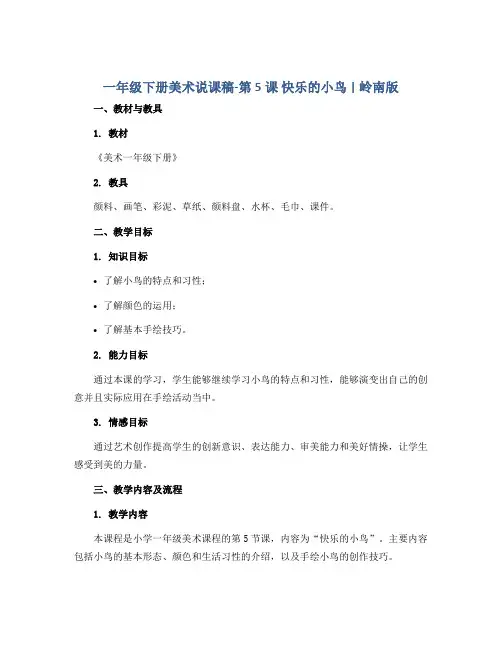 一年级下册美术说课稿-第 5 课 快乐的小鸟 | 岭南版

一、教材与教具

1. 教材

《美术一年级下册》

2. 教具

颜料、画笔、彩泥、草纸、颜料盘、水杯、毛巾、课件。

二、教学目标

1. 知识目标

• 了解小鸟的特点和习性；

• 了解颜色的运用；

• 了解基本手绘技巧。

2. 能力目标

通过本课的学习，学生能够继续学习小鸟的特点和习性，能够演变出自己的创意并且实际应用在手绘活动当中。

3. 情感目标

通过艺术创作提高学生的创新意识、表达能力、审美能力和美好情操，让学生感受到美的力量。

三、教学内容及流程

1. 教学内容

本课程是小学一年级美术课程的第 5 节课，内容为“快乐的小鸟”，主要内容包括小鸟的基本形态、颜色和生活习性的介绍，以及手绘小鸟的创作技巧。